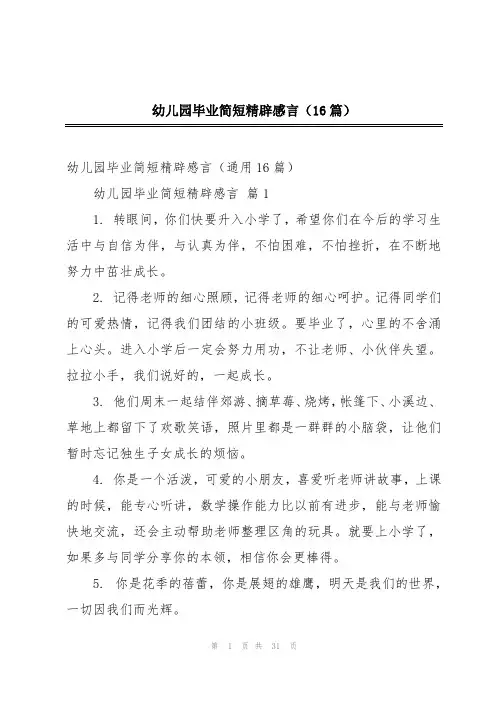 幼儿园毕业简短精辟感言（16篇）

幼儿园毕业简短精辟感言（通用16篇）

幼儿园毕业简短精辟感言 篇1

1. 转眼间，你们快要升入小学了，希望你们在今后的学习生活中与自信为伴，与认真为伴，不怕困难，不怕挫折，在不断地努力中茁壮成长。

2. 记得老师的细心照顾，记得老师的细心呵护。记得同学们的可爱热情，记得我们团结的小班级。要毕业了，心里的不舍涌上心头。进入小学后一定会努力用功，不让老师、小伙伴失望。拉拉小手，我们说好的，一起成长。

3. 他们周末一起结伴郊游、摘草莓、烧烤，帐篷下、小溪边、草地上都留下了欢歌笑语，照片里都是一群群的小脑袋，让他们暂时忘记独生子女成长的烦恼。

4. 你是一个活泼，可爱的小朋友，喜爱听老师讲故事，上课的时候，能专心听讲，数学操作能力比以前有进步，能与老师愉快地交流，还会主动帮助老师整理区角的玩具。就要上小学了，如果多与同学分享你的本领，相信你会更棒得。

5. 你是花季的蓓蕾，你是展翅的雄鹰，明天是我们的世界，一切因我们而光辉。

第 1 页 共 31 页